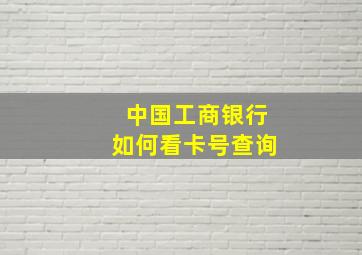 中国工商银行
如何看卡号查询